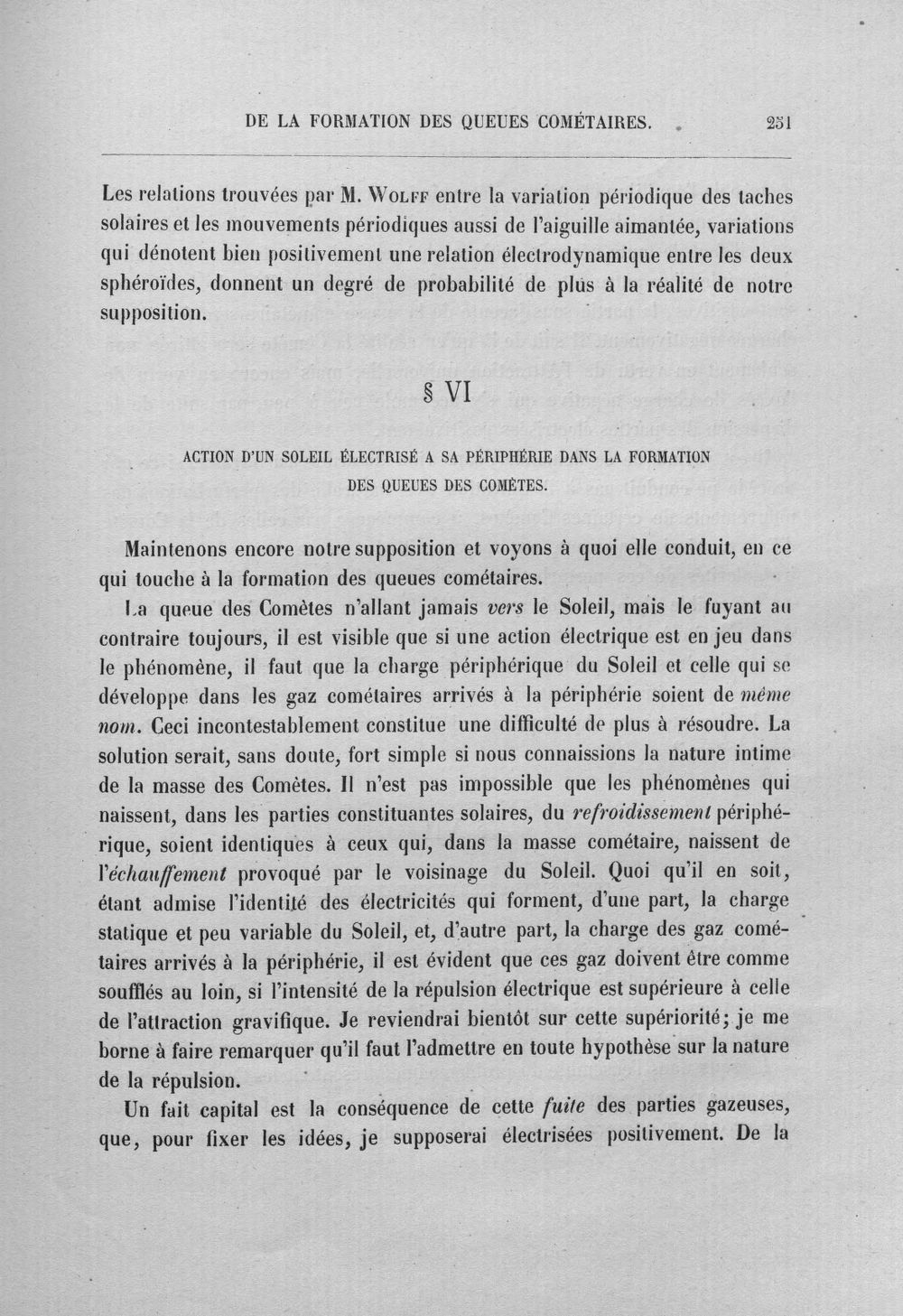 DE LA FORMATION DES QUEUES COMÉTAIRES. 251

Les relations trouvées par M. Wolff entre la variation périodique des taches solaires et les mouvements périodiques aussi de l'aiguille aimantée, variations qui dénotent bien positivement une relation électrodynamique entre les deux sphéroïdes, donnent un degré de probabilité de plus à la réalité de notre supposition.

§ VI

ACTION D'UN SOLEIL ÉLECTRISÉ A SA PÉRIPHÉRIE DANS LA FORMATION DES QUEUES DES COMÈTES.

Maintenons encore notre supposition et voyons à quoi elle conduit, en ce qui touche à la formation des queues cométaires.

La queue des Comètes n'allant jamais vers le Soleil, mais le fuyant au contraire toujours, il est visible que si une action électrique est en jeu dans le phénomène, il faut que la charge périphérique du Soleil et celle qui se développe dans les gaz cométaires arrivés à la périphérie soient de même nom. Ceci incontestablement constitue une difficulté de plus à résoudre. La solution serait, sans doute, fort simple si nous connaissions la nature intime de la masse des Comètes. Il n'est pas impossible que les phénomènes qui naissent, dans les parties constituantes solaires, du refroidissement périphérique, soient identiques à ceux qui, dans la masse cométaire, naissent de l'échauffement provoqué par le voisinage du Soleil. Quoi qu'il en soit, étant admise l'identité des électricités qui forment, d'une part, la charge statique et peu variable du Soleil, et, d'autre part, la charge des gaz cométaires arrivés à la périphérie, il est évident que ces gaz doivent être comme soufflés au loin, si l'intensité de la répulsion électrique est supérieure à celle de l'attraction gravifique. Je reviendrai bientôt sur cette supériorité; je me borne à faire remarquer qu'il faut l'admettre en toute hypothèse sur la nature de la répulsion.

Un fait capital est la conséquence de cette fuite des parties gazeuses, que, pour fixer les idées, je supposerai électrisées positivement. De la